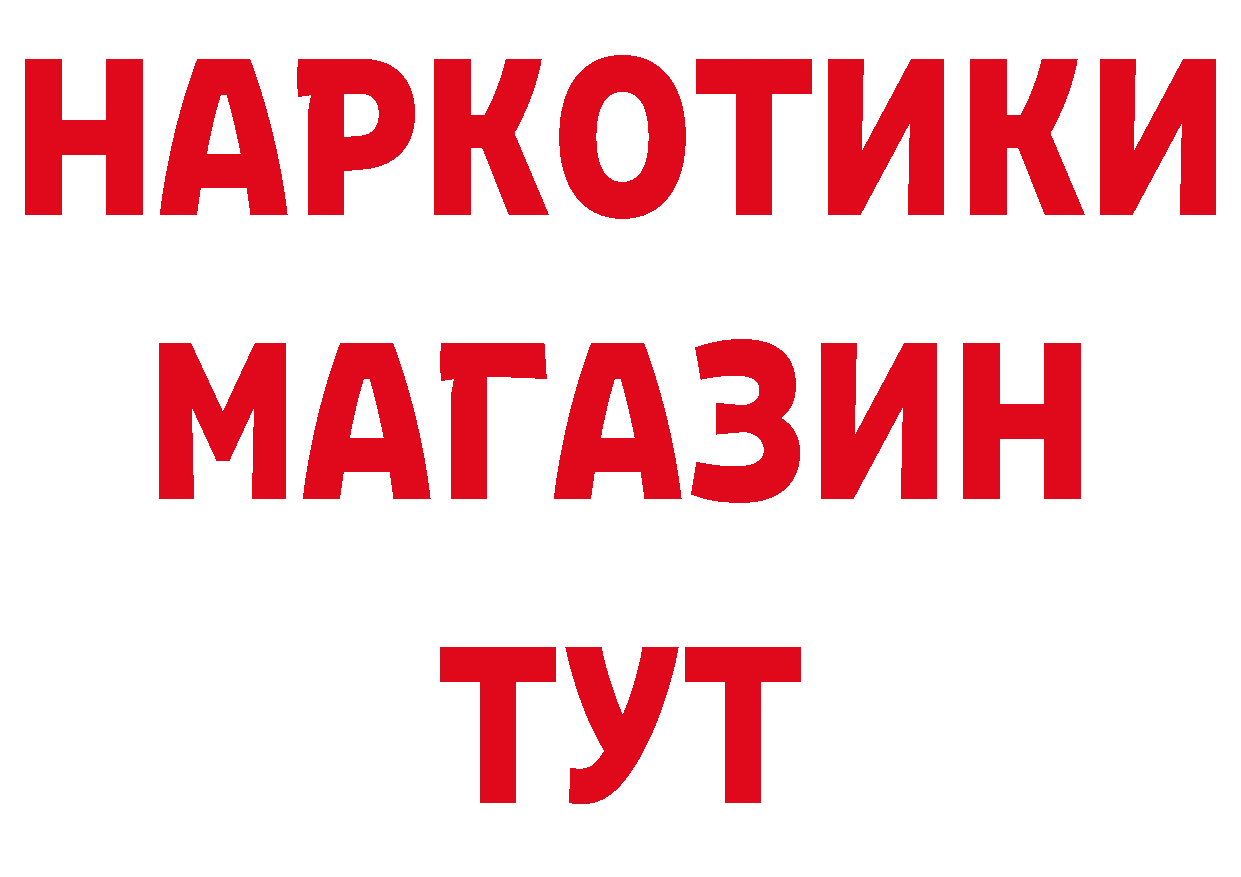 НАРКОТИКИ
МАГАЗИН
ТУТ